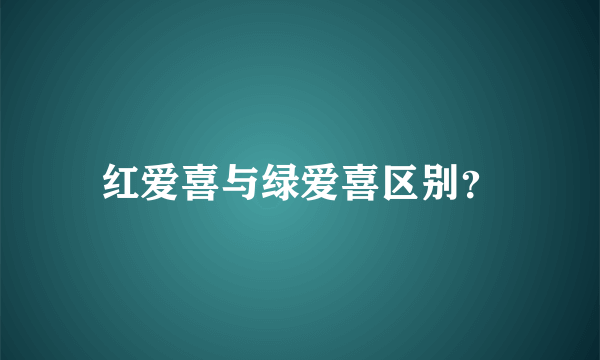 红爱喜与绿爱喜区别?